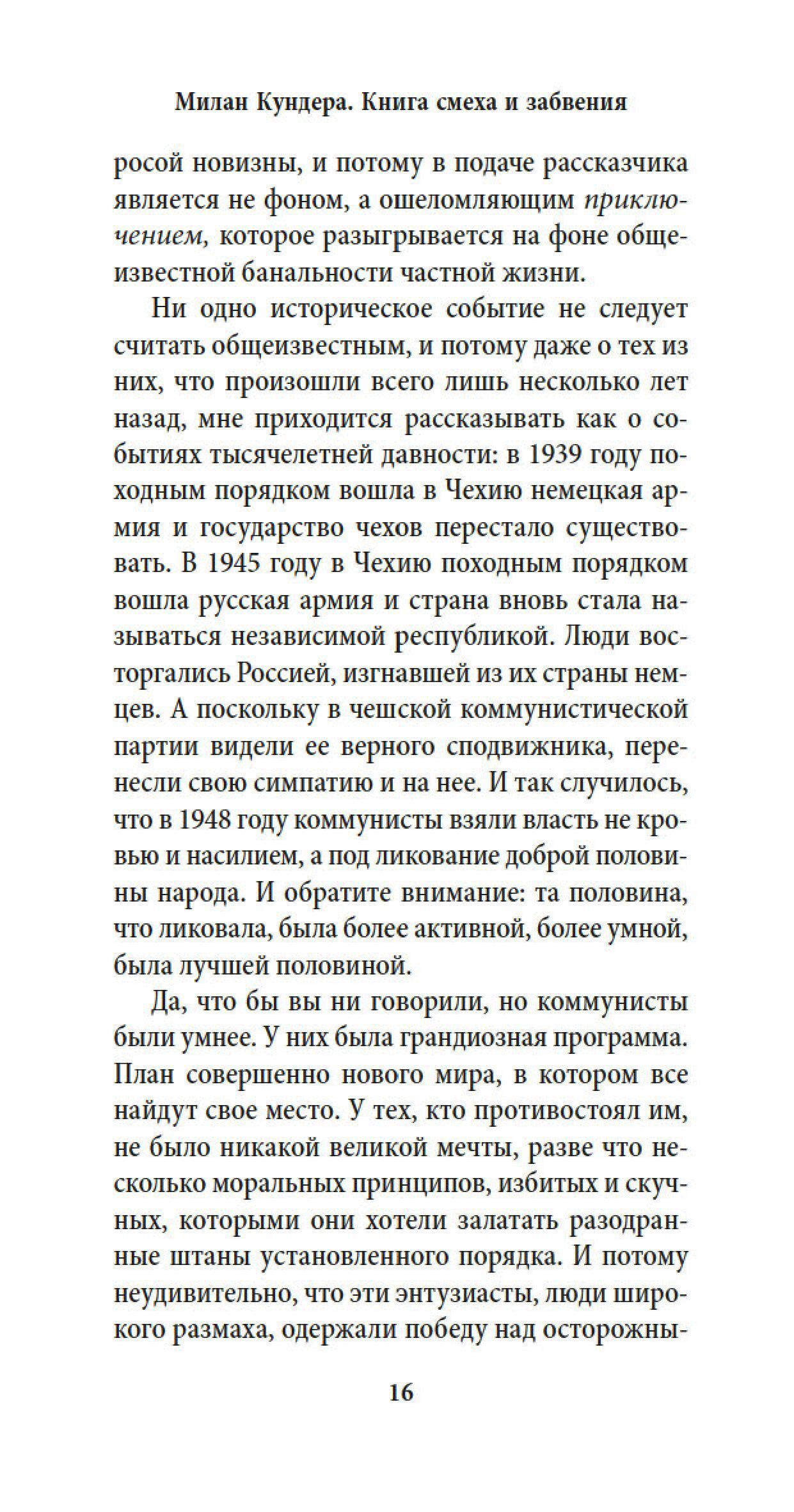 Милан Кундера. Книга смеха и забвения

росой новизны, и потому в подаче рассказчика является не фоном, а ошеломляющим приключением, которое разыгрывается на фоне общеизвестной банальности частной жизни.

Ни одно историческое событие не следует считать общеизвестным, и потому даже о тех из них, что произошли всего лишь несколько лет назад, мне приходится рассказывать как о событиях тысячелетней давности: в 1939 году походным порядком вошла в Чехию немецкая армия и государство чехов перестало существовать. В 1945 году в Чехию походным порядком вошла русская армия и страна вновь стала называться независимой республикой. Люди восторгались Россией, изгнавшей из их страны немцев. А поскольку в чешской коммунистической партии видели ее верного сподвижника, перенесли свою симпатию и на нее. И так случилось, что в 1948 году коммунисты взяли власть не кровью и насилием, а под ликование доброй половины народа. И обратите внимание: та половина, что ликовала, была более активной, более умной, была лучшей половиной.

Да, что бы вы ни говорили, но коммунисты были умнее. У них была грандиозная программа. План совершенно нового мира, в котором все найдут свое место. У тех, кто противостоял им, не было никакой великой мечты, разве что несколько моральных принципов, избитых и скучных, которыми они хотели залатать разодранные штаны установленного порядка. И потому неудивительно, что эти энтузиасты, люди широкого размаха, одержали победу над осторожны-

16